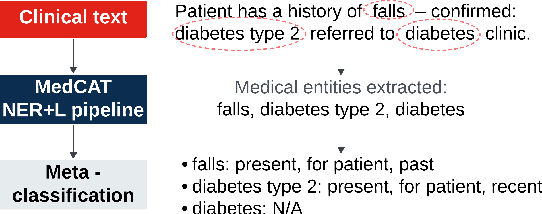 Clinical text

MedCAT NER+L pipeline

Meta - classification

Patient has a history of falls – confirmed: diabetes type 2 referred to diabetes clinic.

Medical entities extracted:
falls, diabetes type 2, diabetes

• falls: present, for patient, past
• diabetes type 2: present, for patient, recent
• diabetes: N/A